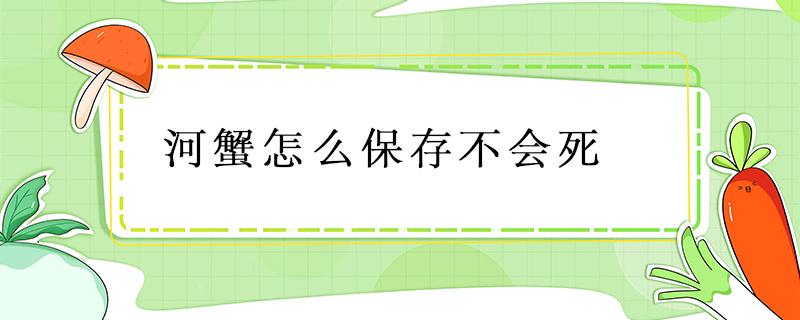 河蟹怎么保存不会死